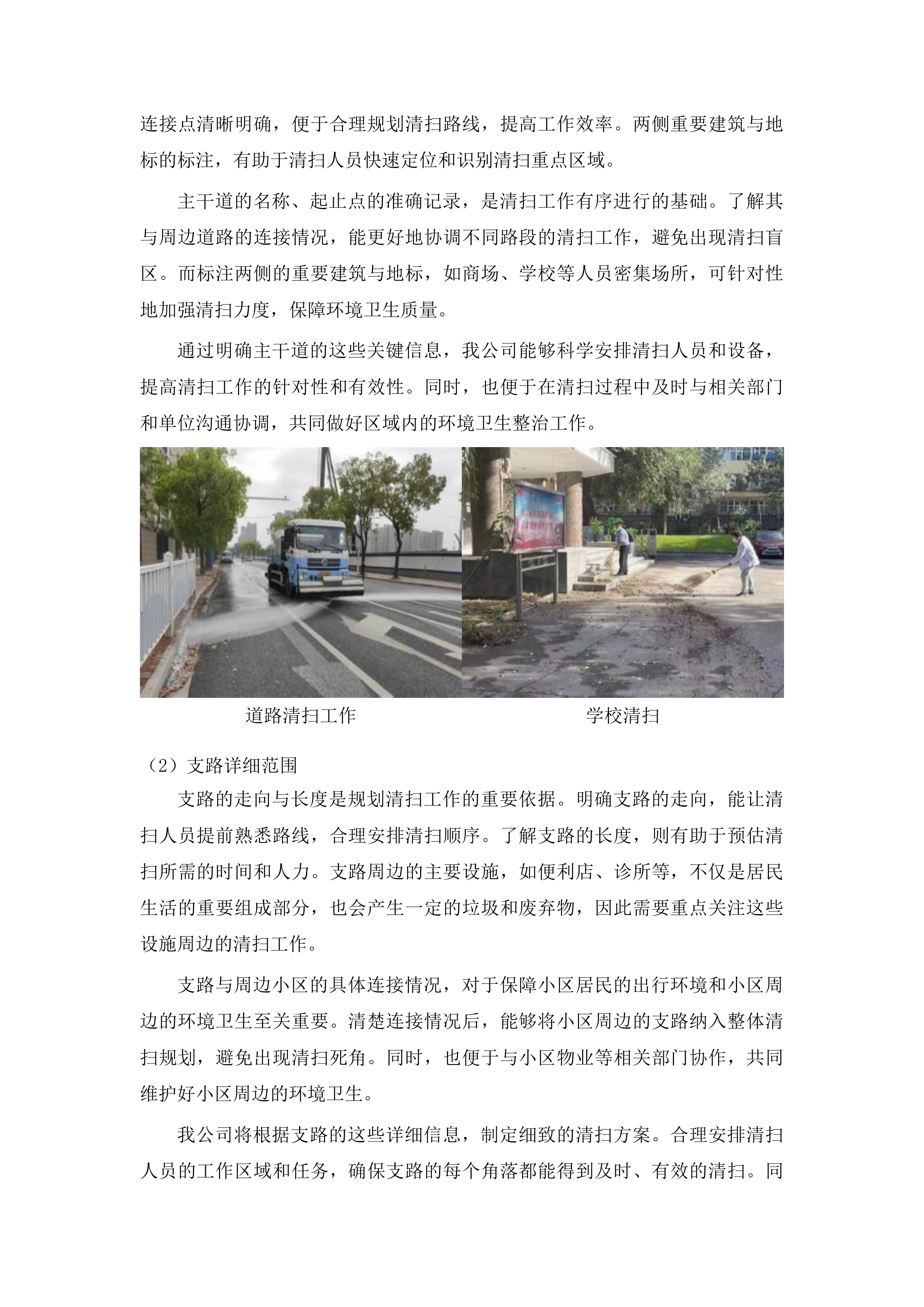 连接点清晰明确，便于合理规划清扫路线，提高工作效率。两侧重要建筑与地标的标注，有助于清扫人员快速定位和识别清扫重点区域。

主干道的名称、起止点的准确记录，是清扫工作有序进行的基础。了解其与周边道路的连接情况，能更好地协调不同路段的清扫工作，避免出现清扫盲区。而标注两侧的重要建筑与地标，如商场、学校等人员密集场所，可针对性地加强清扫力度，保障环境卫生质量。

通过明确主干道的这些关键信息，我公司能够科学安排清扫人员和设备，提高清扫工作的针对性和有效性。同时，也便于在清扫过程中及时与相关部门和单位沟通协调，共同做好区域内的环境卫生整治工作。

道路清扫工作

学校清扫

（2）支路详细范围

支路的走向与长度是规划清扫工作的重要依据。明确支路的走向，能让清扫人员提前熟悉路线，合理安排清扫顺序。了解支路的长度，则有助于预估清扫所需的时间和人力。支路周边的主要设施，如便利店、诊所等，不仅是居民生活的重要组成部分，也会产生一定的垃圾和废弃物，因此需要重点关注这些设施周边的清扫工作。

支路与周边小区的具体连接情况，对于保障小区居民的出行环境和小区周边的环境卫生至关重要。清楚连接情况后，能够将小区周边的支路纳入整体清扫规划，避免出现清扫死角。同时，也便于与小区物业等相关部门协作，共同维护好小区周边的环境卫生。

我公司将根据支路的这些详细信息，制定细致的清扫方案。合理安排清扫人员的工作区域和任务，确保支路的每个角落都能得到及时、有效的清扫。同